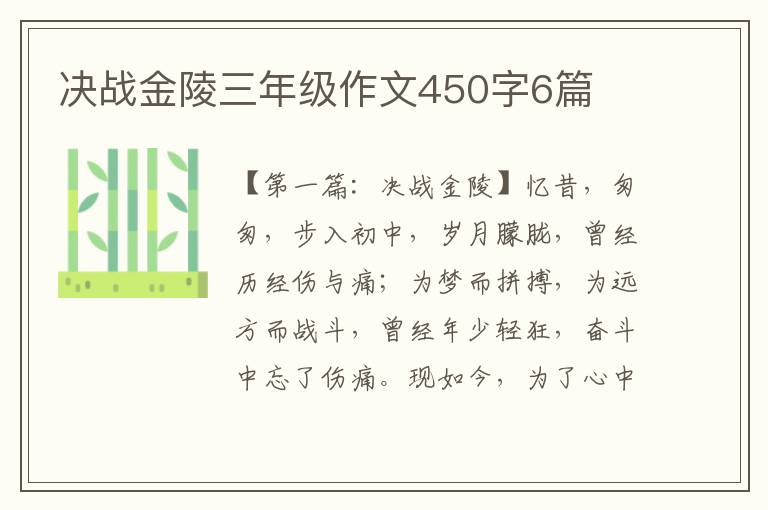 决战金陵三年级作文450字6篇

【第一篇：决战金陵】忆昔，匆匆，步入初中，岁月朦胧，曾经历经伤与痛；为梦而拼搏，为远方而战斗，曾经年少轻狂，奋斗中忘了伤痛。现如今，为了心中